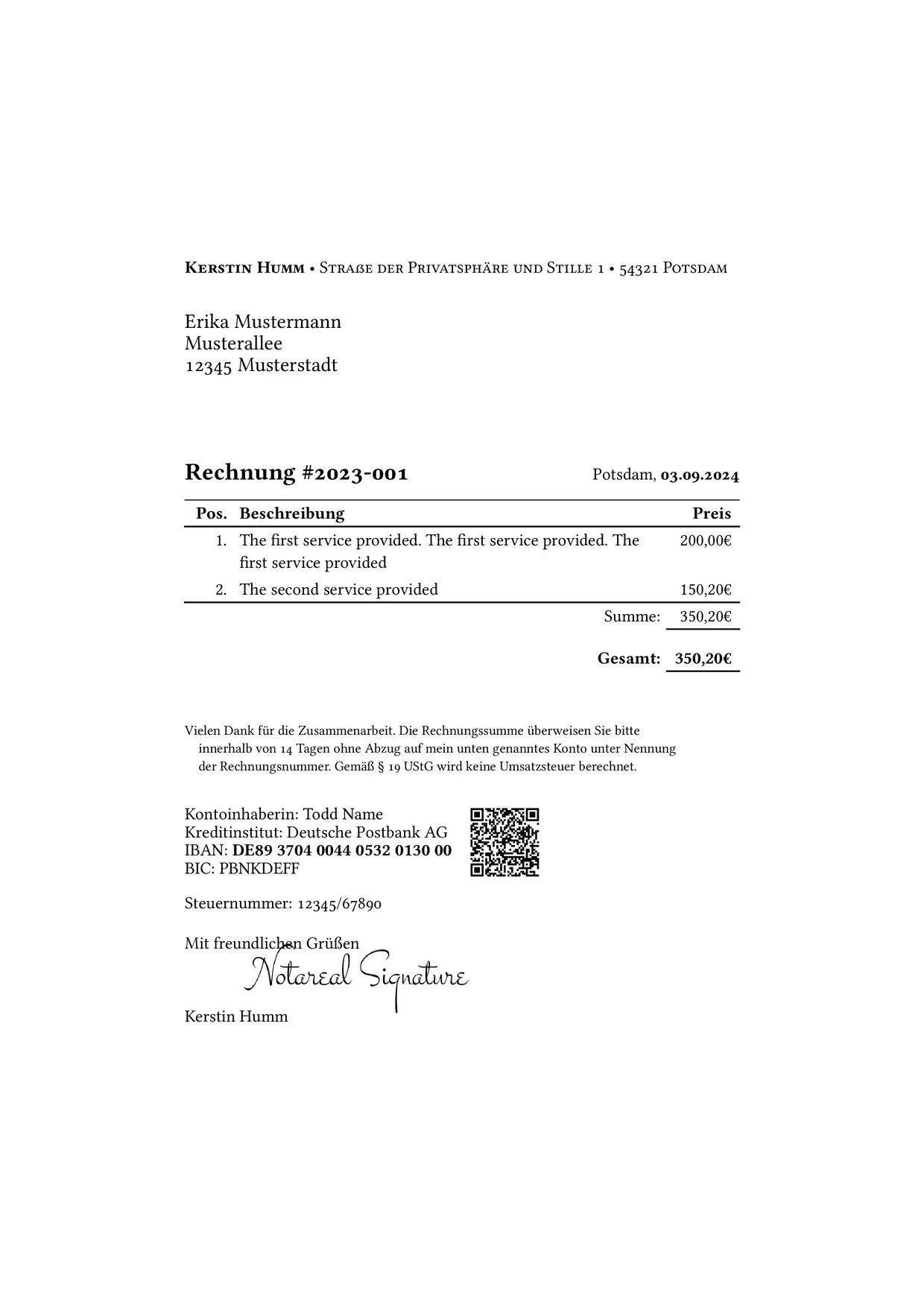 Kerstin Humm • Straße der Privatsphäre und Stille 1 • 54321 Potsdam

Erika Mustermann
Musterallee
12345 Musterstadt

Rechnung #2023-001

Potsdam, 03.09.2024

| Pos. | Beschreibung | Preis |
|---|---|---|
| 1. | The first service provided. The first service provided. The first service provided | 200,00€ |
| 2. | The second service provided | 150,20€ |
| | Summe: | 350,20€ |
| | Gesamt: | 350,20€ |

Vielen Dank für die Zusammenarbeit. Die Rechnungssumme überweisen Sie bitte innerhalb von 14 Tagen ohne Abzug auf mein unten genanntes Konto unter Nennung der Rechnungsnummer. Gemäß § 19 UStG wird keine Umsatzsteuer berechnet.

Kontoinhaberin: Todd Name
Kreditinstitut: Deutsche Postbank AG
IBAN: DE89 3704 0044 0532 0130 00
BIC: PBNKDEFF

Steuernummer: 12345/67890

Mit freundlichen Grüßen
Notareal Signature
Kerstin Humm